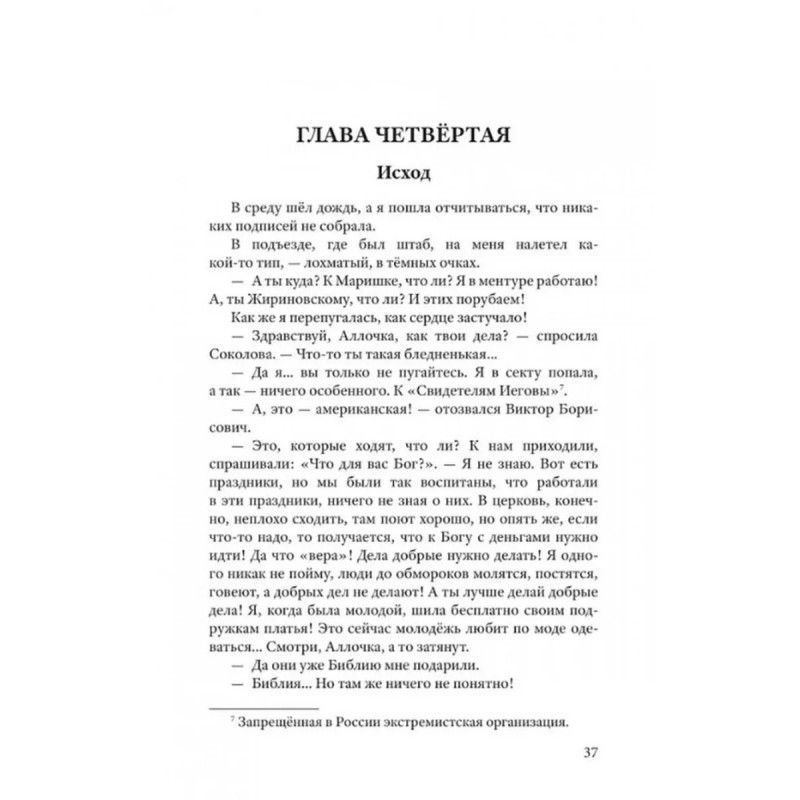 ГЛАВА ЧЕТВЁРТАЯ

Исход

В среду шёл дождь, а я пошла отчитываться, что никаких подписей не собрала.

В подъезде, где был штаб, на меня налетел какой-то тип, — лохматый, в тёмных очках.

— А ты куда? К Маришке, что ли? Я в ментуре работаю! А, ты Жириновскому, что ли? И этих порубаем!

Как же я перепугалась, как сердце застучало!

— Здравствуй, Аллочка, как твои дела? — спросила Соколова. — Что-то ты такая бледненькая...

— Да я... вы только не пугайтесь. Я в секту попала, а так — ничего особенного. К «Свидетелям Иеговы»$^7$.

— А, это — американская! — отозвался Виктор Борисович.

— Это, которые ходят, что ли? К нам приходили, спрашивали: «Что для вас Бог?». — Я не знаю. Вот есть праздники, но мы были так воспитаны, что работали в эти праздники, ничего не зная о них. В церковь, конечно, неплохо сходить, там поют хорошо, но опять же, если что-то надо, то получается, что к Богу с деньгами нужно идти! Да что «вера»! Дела добрые нужно делать! Я одного никак не пойму, люди до обмороков молятся, постятся, говеют, а добрых дел не делают! А ты лучше делай добрые дела! Я, когда была молодой, шила бесплатно своим подружкам платья! Это сейчас молодёжь любит по моде одеваться... Смотри, Аллочка, а то затянут.

— Да они уже Библию мне подарили.

— Библия... Но там же ничего не понятно!

$^7$ Запрещённая в России экстремистская организация.

37